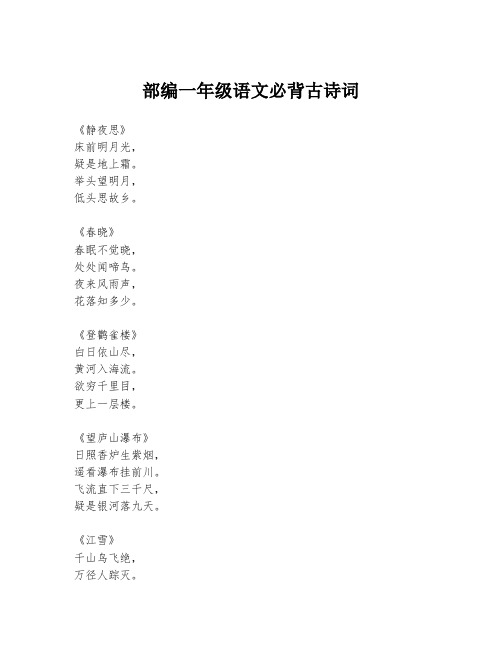 部编一年级语文必背古诗词

《静夜思》
床前明月光，
疑是地上霜。
举头望明月，
低头思故乡。

《春晓》
春眠不觉晓，
处处闻啼鸟。
夜来风雨声，
花落知多少。

《登鹳雀楼》
白日依山尽，
黄河入海流。
欲穷千里目，
更上一层楼。

《望庐山瀑布》
日照香炉生紫烟，
遥看瀑布挂前川。
飞流直下三千尺，
疑是银河落九天。

《江雪》
千山鸟飞绝，
万径人踪灭。